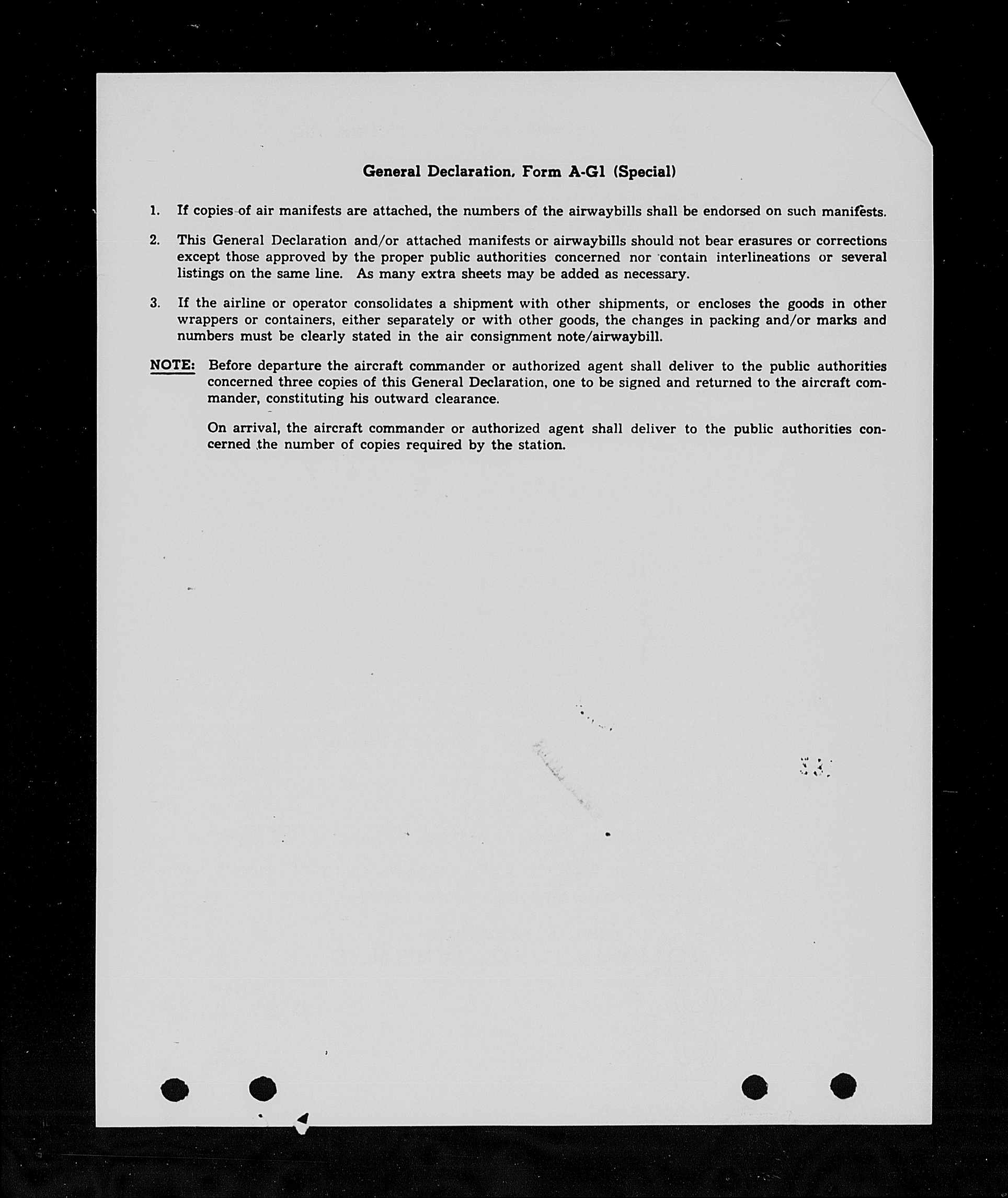 General Declaration, Form A-G1 (Special)

1. If copies of air manifests are attached, the numbers of the airwaybills shall be endorsed on such manifests.

2. This General Declaration and/or attached manifests or airwaybills should not bear erasures or corrections except those approved by the proper public authorities concerned nor contain interlineations or several listings on the same line. As many extra sheets may be added as necessary.

3. If the airline or operator consolidates a shipment with other shipments, or encloses the goods in other wrappers or containers, either separately or with other goods, the changes in packing and/or marks and numbers must be clearly stated in the air consignment note/airwaybill.

NOTE: Before departure the aircraft commander or authorized agent shall deliver to the public authorities concerned three copies of this General Declaration, one to be signed and returned to the aircraft commander, constituting his outward clearance.

On arrival, the aircraft commander or authorized agent shall deliver to the public authorities concerned the number of copies required by the station.